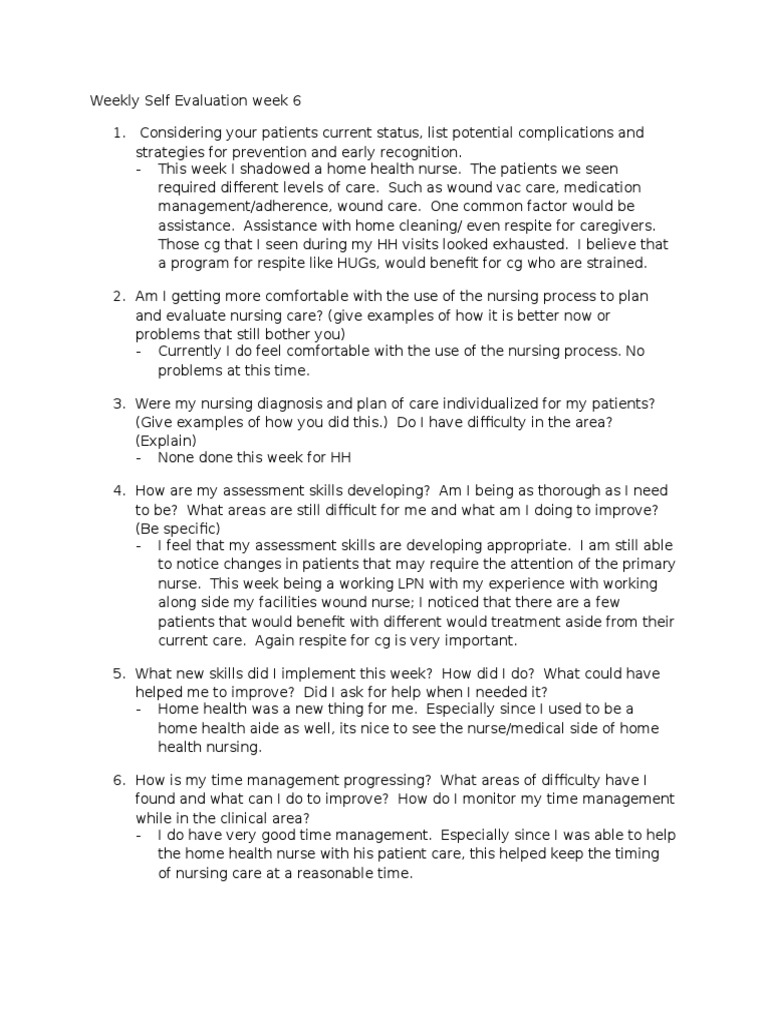 Weekly Self Evaluation week 6

1. Considering your patients current status, list potential complications and strategies for prevention and early recognition.
- This week I shadowed a home health nurse. The patients we seen required different levels of care. Such as wound vac care, medication management/adherence, wound care. One common factor would be assistance. Assistance with home cleaning/ even respite for caregivers. Those cg that I seen during my HH visits looked exhausted. I believe that a program for respite like HUGs, would benefit for cg who are strained.

2. Am I getting more comfortable with the use of the nursing process to plan and evaluate nursing care? (give examples of how it is better now or problems that still bother you)
- Currently I do feel comfortable with the use of the nursing process. No problems at this time.

3. Were my nursing diagnosis and plan of care individualized for my patients? (Give examples of how you did this.) Do I have difficulty in the area? (Explain)
- None done this week for HH

4. How are my assessment skills developing? Am I being as thorough as I need to be? What areas are still difficult for me and what am I doing to improve? (Be specific)
- I feel that my assessment skills are developing appropriate. I am still able to notice changes in patients that may require the attention of the primary nurse. This week being a working LPN with my experience with working along side my facilities wound nurse; I noticed that there are a few patients that would benefit with different would treatment aside from their current care. Again respite for cg is very important.

5. What new skills did I implement this week? How did I do? What could have helped me to improve? Did I ask for help when I needed it?
- Home health was a new thing for me. Especially since I used to be a home health aide as well, its nice to see the nurse/medical side of home health nursing.

6. How is my time management progressing? What areas of difficulty have I found and what can I do to improve? How do I monitor my time management while in the clinical area?
- I do have very good time management. Especially since I was able to help the home health nurse with his patient care, this helped keep the timing of nursing care at a reasonable time.